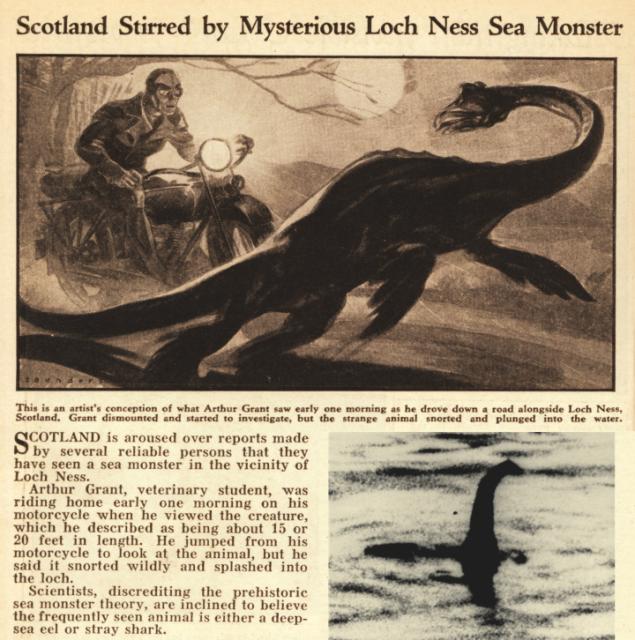 Scotland Stirred by Mysterious Loch Ness Sea Monster

This is an artist's conception of what Arthur Grant saw early one morning as he drove down a road alongside Loch Ness, Scotland. Grant dismounted and started to investigate, but the strange animal snorted and plunged into the water.

SCOTLAND is aroused over reports made by several reliable persons that they have seen a sea monster in the vicinity of Loch Ness.

Arthur Grant, veterinary student, was riding home early one morning on his motorcycle when he viewed the creature, which he described as being about 15 or 20 feet in length. He jumped from his motorcycle to look at the animal, but he said it snorted wildly and splashed into the loch.

Scientists, discrediting the prehistoric sea monster theory, are inclined to believe the frequently seen animal is either a deep-sea eel or stray shark.